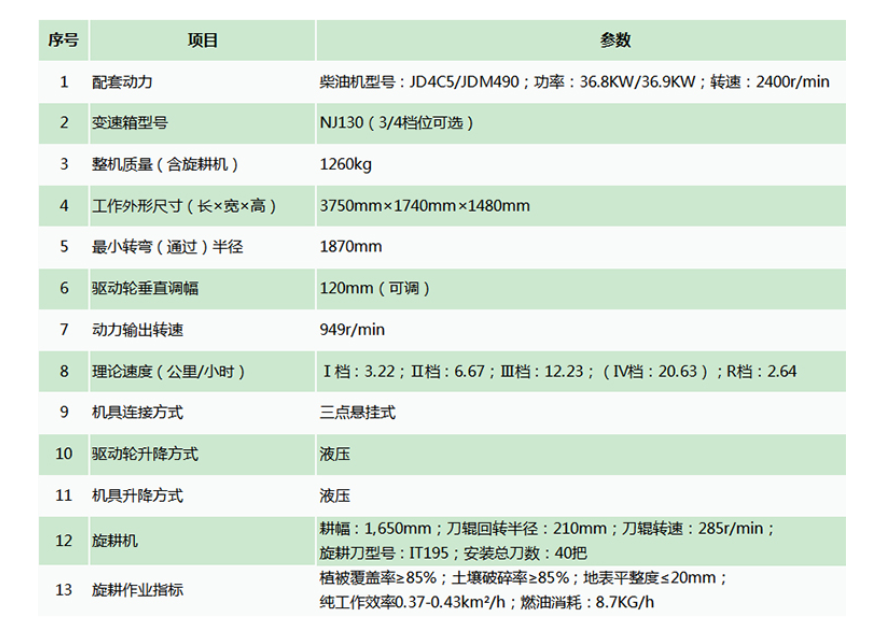 | 序号 | 项目 | 参数 |
|---|---|---|
| 1 | 配套动力 | 柴油机型号：JD4C5/JDM490；功率：36.8KW/36.9KW；转速：2400r/min |
| 2 | 变速箱型号 | NJ130（3/4档位可选） |
| 3 | 整机质量（含旋耕机） | 1260kg |
| 4 | 工作外形尺寸（长×宽×高） | 3750mm×1740mm×1480mm |
| 5 | 最小转弯（通过）半径 | 1870mm |
| 6 | 驱动轮垂直调幅 | 120mm（可调） |
| 7 | 动力输出转速 | 949r/min |
| 8 | 理论速度（公里/小时） | Ⅰ档：3.22；Ⅱ档：6.67；Ⅲ档：12.23；（Ⅳ档：20.63）；R档：2.64 |
| 9 | 机具连接方式 | 三点悬挂式 |
| 10 | 驱动轮升降方式 | 液压 |
| 11 | 机具升降方式 | 液压 |
| 12 | 旋耕机 | 耕幅：1,650mm；刀辊回转半径：210mm；刀辊转速：285r/min；旋耕刀型号：IT195；安装总刀数：40把 |
| 13 | 旋耕作业指标 | 植被覆盖率≥85%；土壤破碎率≥85%；地表平整度≤20mm；纯工作效率0.37-0.43km²/h；燃油消耗：8.7KG/h |